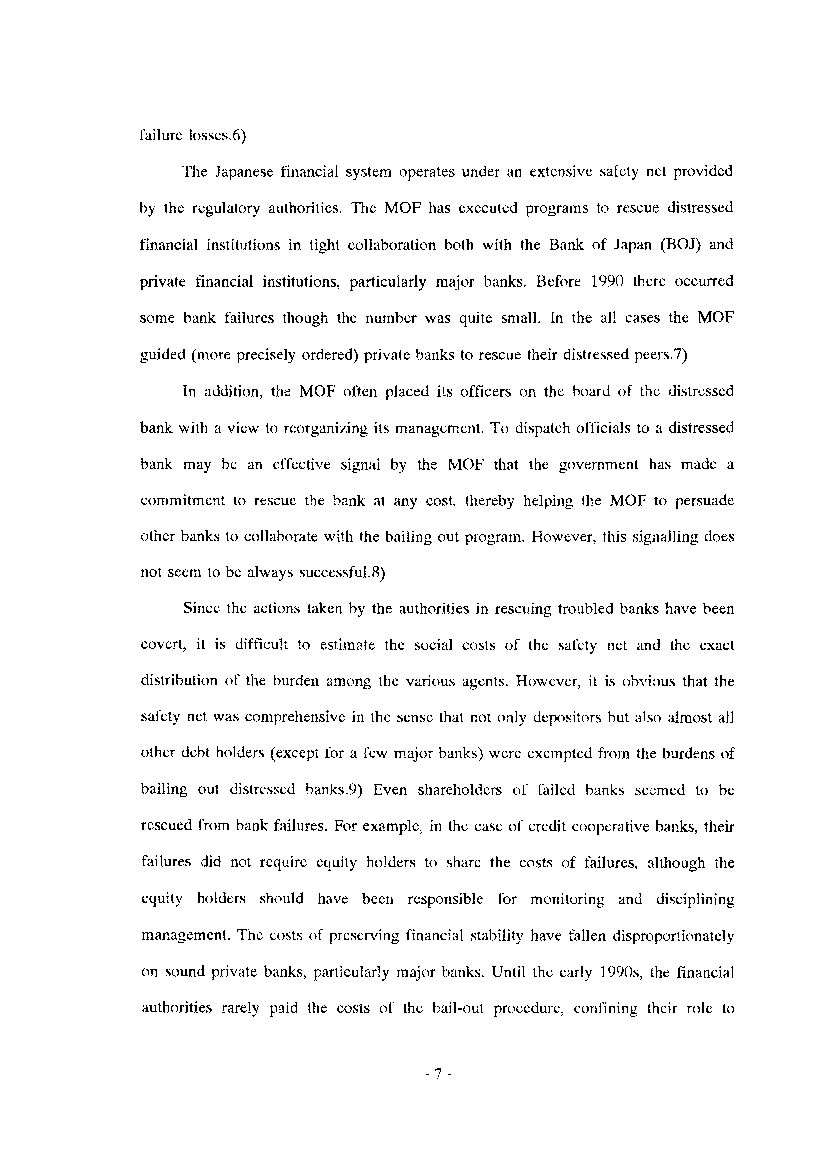 failure losses.6)

The Japanese financial system operates under an extensive safety net provided by the regulatory authorities. The MOF has executed programs to rescue distressed financial institutions in tight collaboration both with the Bank of Japan (BOJ) and private financial institutions, particularly major banks. Before 1990 there occurred some bank failures though the number was quite small. In the all cases the MOF guided (more precisely ordered) private banks to rescue their distressed peers.7)

In addition, the MOF often placed its officers on the board of the distressed bank with a view to reorganizing its management. To dispatch officials to a distressed bank may be an effective signal by the MOF that the government has made a commitment to rescue the bank at any cost, thereby helping the MOF to persuade other banks to collaborate with the bailing out program. However, this signalling does not seem to be always successful.8)

Since the actions taken by the authorities in rescuing troubled banks have been covert, it is difficult to estimate the social costs of the safety net and the exact distribution of the burden among the various agents. However, it is obvious that the safety net was comprehensive in the sense that not only depositors but also almost all other debt holders (except for a few major banks) were exempted from the burdens of bailing out distressed banks.9) Even shareholders of failed banks seemed to be rescued from bank failures. For example, in the case of credit cooperative banks, their failures did not require equity holders to share the costs of failures, although the equity holders should have been responsible for monitoring and disciplining management. The costs of preserving financial stability have fallen disproportionately on sound private banks, particularly major banks. Until the early 1990s, the financial authorities rarely paid the costs of the bail-out procedure, confining their role to

- 7 -